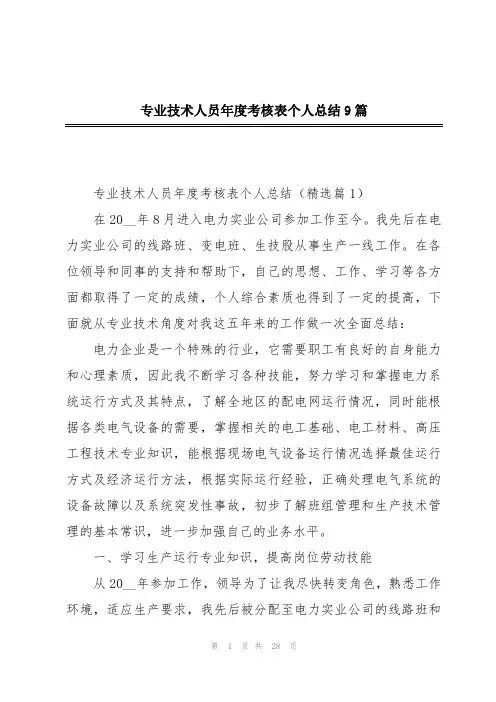 专业技术人员年度考核表个人总结9篇

专业技术人员年度考核表个人总结（精选篇1）

在20__年8月进入电力实业公司参加工作至今。我先后在电力实业公司的线路班、变电班、生技股从事生产一线工作。在各位领导和同事的支持和帮助下，自己的思想、工作、学习等各方面都取得了一定的成绩，个人综合素质也得到了一定的提高，下面就从专业技术角度对我这五年来的工作做一次全面总结：

电力企业是一个特殊的行业，它需要职工有良好的自身能力和心理素质，因此我不断学习各种技能，努力学习和掌握电力系统运行方式及其特点，了解全地区的配电网运行情况，同时能根据各类电气设备的需要，掌握相关的电工基础、电工材料、高压工程技术专业知识，能根据现场电气设备运行情况选择最佳运行方式及经济运行方法，根据实际运行经验，正确处理电气系统的设备故障以及系统突发性事故，初步了解班组管理和生产技术管理的基本常识，进一步加强自己的业务水平。

一、学习生产运行专业知识，提高岗位劳动技能

从20__年参加工作，领导为了让我尽快转变角色，熟悉工作环境，适应生产要求，我先后被分配至电力实业公司的线路班和

第 1 页 共 28 页